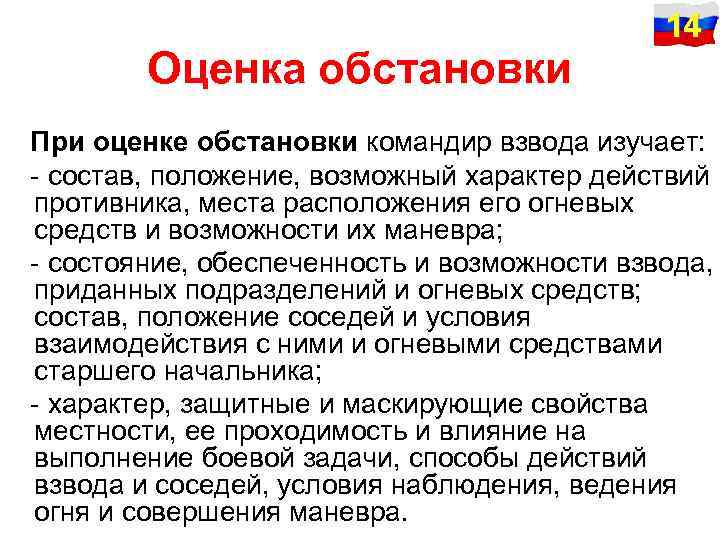 14

Оценка обстановки

При оценке обстановки командир взвода изучает:

- состав, положение, возможный характер действий противника, места расположения его огневых средств и возможности их маневра;

- состояние, обеспеченность и возможности взвода, приданных подразделений и огневых средств; состав, положение соседей и условия взаимодействия с ними и огневыми средствами старшего начальника;

- характер, защитные и маскирующие свойства местности, ее проходимость и влияние на выполнение боевой задачи, способы действий взвода и соседей, условия наблюдения, ведения огня и совершения маневра.